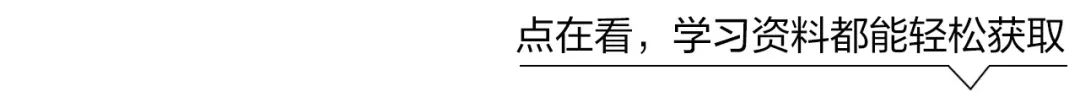 点在看，学习资料都能轻松获取